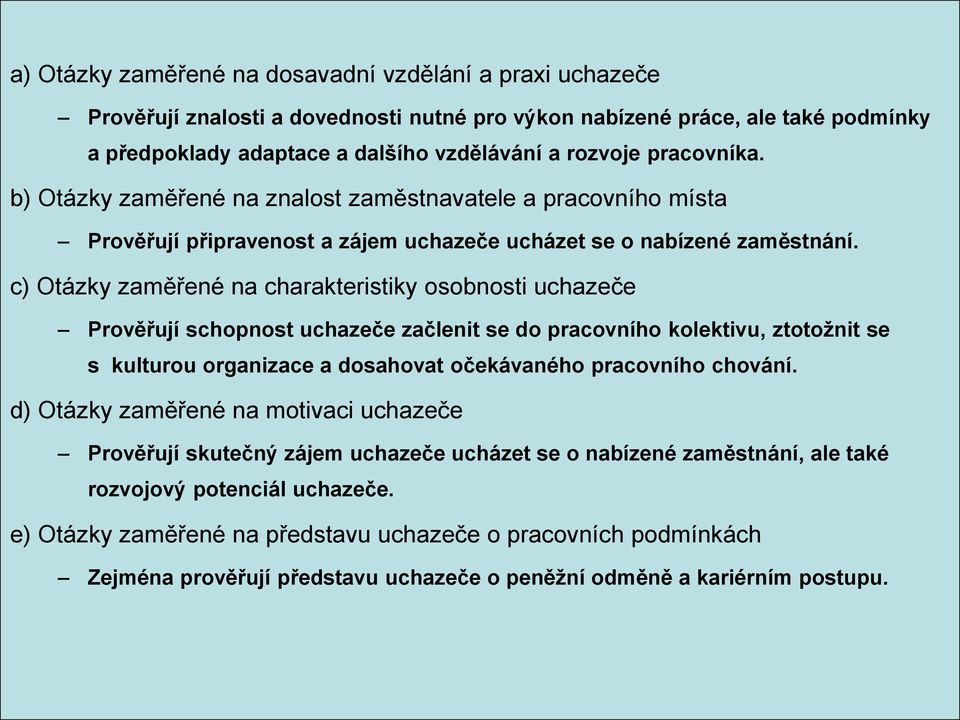 a) Otázky zaměřené na dosavadní vzdělání a praxi uchazeče

– Prověřují znalosti a dovednosti nutné pro výkon nabízené práce, ale také podmínky a předpoklady adaptace a dalšího vzdělávání a rozvoje pracovníka.

b) Otázky zaměřené na znalost zaměstnavatele a pracovního místa

– Prověřují připravenost a zájem uchazeče ucházet se o nabízené zaměstnání.

c) Otázky zaměřené na charakteristiky osobnosti uchazeče

– Prověřují schopnost uchazeče začlenit se do pracovního kolektivu, ztotožnit se s kulturou organizace a dosahovat očekávaného pracovního chování.

d) Otázky zaměřené na motivaci uchazeče

– Prověřují skutečný zájem uchazeče ucházet se o nabízené zaměstnání, ale také rozvojový potenciál uchazeče.

e) Otázky zaměřené na představu uchazeče o pracovních podmínkách

– Zejména prověřují představu uchazeče o peněžní odměně a kariérním postupu.